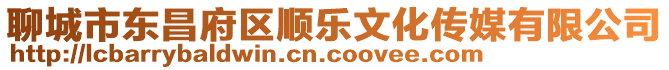 聊城市东昌府区顺乐文化传媒有限公司
http://lcbarrybaldwin.cn.coovee.com